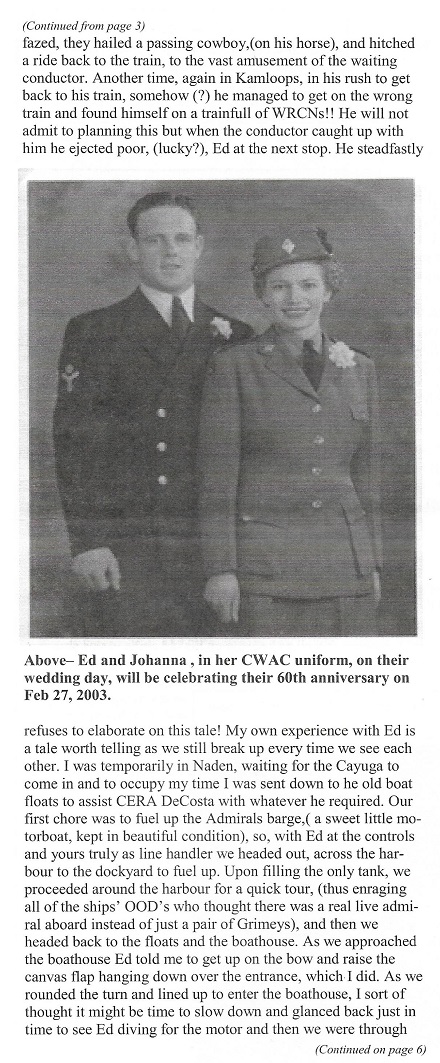 (Continued from page 3)

fazed, they hailed a passing cowboy,(on his horse), and hitched a ride back to the train, to the vast amusement of the waiting conductor. Another time, again in Kamloops, in his rush to get back to his train, somehow (?) he managed to get on the wrong train and found himself on a trainfull of WRCNs!! He will not admit to planning this but when the conductor caught up with him he ejected poor, (lucky?), Ed at the next stop. He steadfastly

Above– Ed and Johanna , in her CWAC uniform, on their wedding day, will be celebrating their 60th anniversary on Feb 27, 2003.

refuses to elaborate on this tale! My own experience with Ed is a tale worth telling as we still break up every time we see each other. I was temporarily in Naden, waiting for the Cayuga to come in and to occupy my time I was sent down to he old boat floats to assist CERA DeCosta with whatever he required. Our first chore was to fuel up the Admirals barge,( a sweet little motorboat, kept in beautiful condition), so, with Ed at the controls and yours truly as line handler we headed out, across the harbour to the dockyard to fuel up. Upon filling the only tank, we proceeded around the harbour for a quick tour, (thus enraging all of the ships' OOD's who thought there was a real live admiral aboard instead of just a pair of Grimeys), and then we headed back to the floats and the boathouse. As we approached the boathouse Ed told me to get up on the bow and raise the canvas flap hanging down over the entrance, which I did. As we rounded the turn and lined up to enter the boathouse, I sort of thought it might be time to slow down and glanced back just in time to see Ed diving for the motor and then we were through

(Continued on page 6)